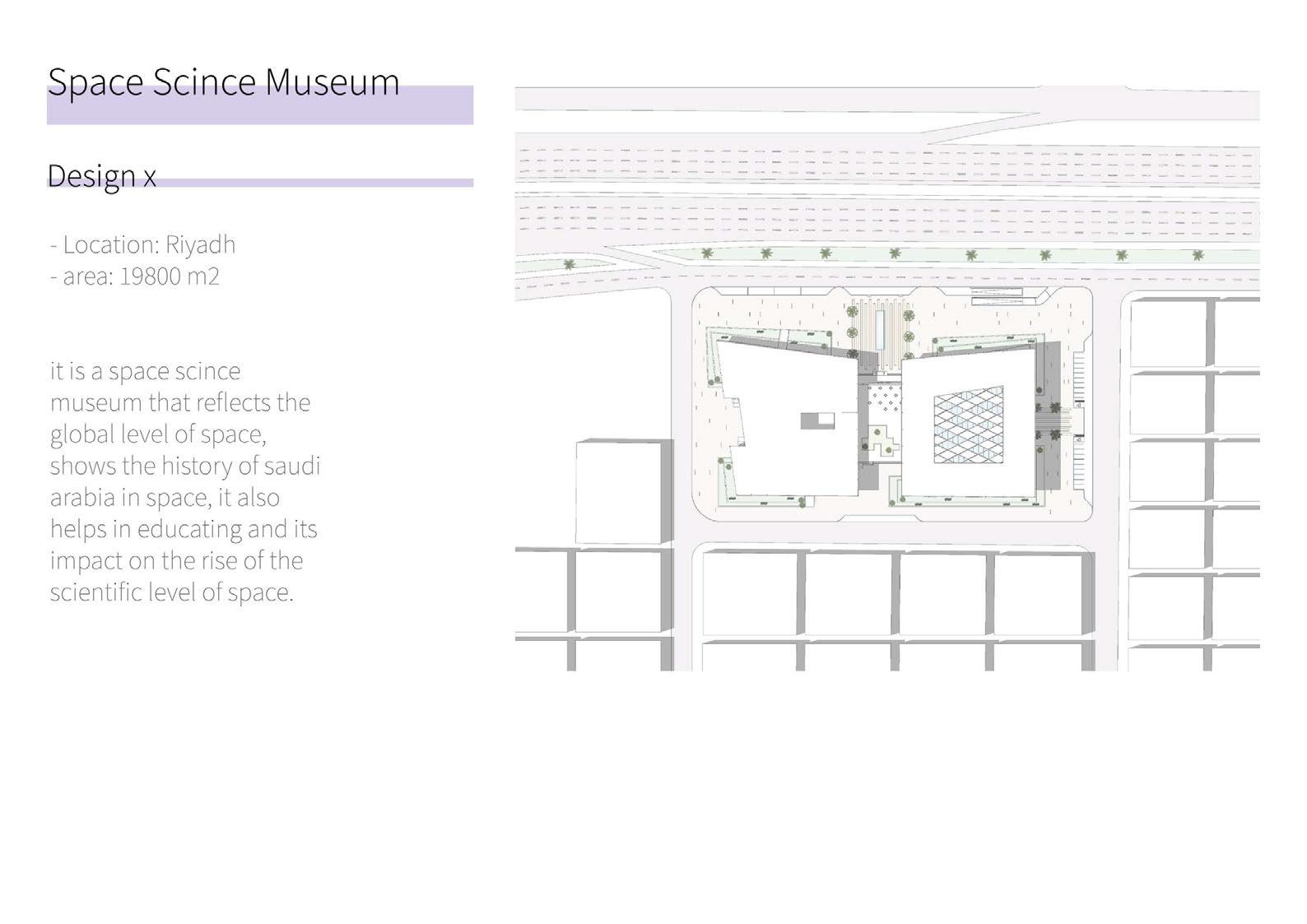 Space Scince Museum

Design x

- Location: Riyadh
- area: 19800 m2

it is a space scince museum that reflects the global level of space, shows the history of saudi arabia in space, it also helps in educating and its impact on the rise of the scientific level of space.